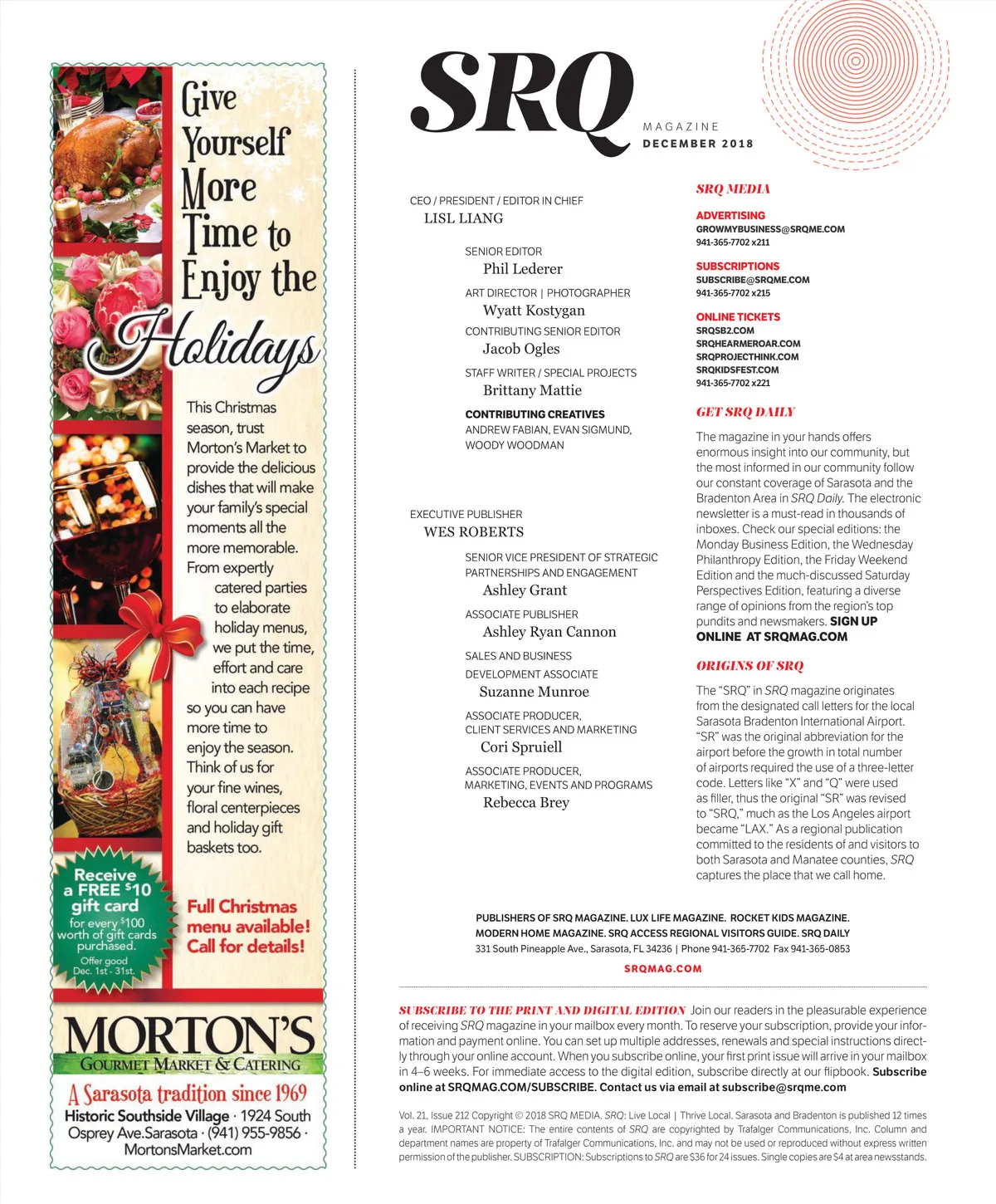 Give Yourself More Time to Enjoy the Holidays

This Christmas season, trust Morton's Market to provide the delicious dishes that will make your family's special moments all the more memorable. From expertly catered parties to elaborate holiday menus, we put the time, effort and care into each recipe so you can have more time to enjoy the season. Think of us for your fine wines, floral centerpieces and holiday gift baskets too.

Receive a FREE $10 gift card for every $100 worth of gift cards purchased. Offer good Dec. 1st - 31st.

Full Christmas menu available! Call for details!

MORTON'S
GOURMET MARKET & CATERING
A Sarasota tradition since 1969
Historic Southside Village · 1924 South Osprey Ave.Sarasota · (941) 955-9856 · MortonsMarket.com

SRQ
MAGAZINE
DECEMBER 2018

CEO / PRESIDENT / EDITOR IN CHIEF
LISL LIANG

SENIOR EDITOR
Phil Lederer

ART DIRECTOR | PHOTOGRAPHER
Wyatt Kostygan

CONTRIBUTING SENIOR EDITOR
Jacob Ogles

STAFF WRITER / SPECIAL PROJECTS
Brittany Mattie

CONTRIBUTING CREATIVES
ANDREW FABIAN, EVAN SIGMUND, WOODY WOODMAN

EXECUTIVE PUBLISHER
WES ROBERTS

SENIOR VICE PRESIDENT OF STRATEGIC PARTNERSHIPS AND ENGAGEMENT
Ashley Grant

ASSOCIATE PUBLISHER
Ashley Ryan Cannon

SALES AND BUSINESS DEVELOPMENT ASSOCIATE
Suzanne Munroe

ASSOCIATE PRODUCER, CLIENT SERVICES AND MARKETING
Cori Spruiell

ASSOCIATE PRODUCER, MARKETING, EVENTS AND PROGRAMS
Rebecca Brey

SRQ MEDIA

ADVERTISING
GROWMYBUSINESS@SRQME.COM
941-365-7702 x211

SUBSCRIPTIONS
SUBSCRIBE@SRQME.COM
941-365-7702 x215

ONLINE TICKETS
SRQSB2.COM
SRQHEARMEROAR.COM
SRQPROJECTHINK.COM
SRQKIDSFEST.COM
941-365-7702 x221

GET SRQ DAILY

The magazine in your hands offers enormous insight into our community, but the most informed in our community follow our constant coverage of Sarasota and the Bradenton Area in SRQ Daily. The electronic newsletter is a must-read in thousands of inboxes. Check our special editions: the Monday Business Edition, the Wednesday Philanthropy Edition, the Friday Weekend Edition and the much-discussed Saturday Perspectives Edition, featuring a diverse range of opinions from the region's top pundits and newsmakers. SIGN UP ONLINE AT SRQMAG.COM

ORIGINS OF SRQ

The "SRQ" in SRQ magazine originates from the designated call letters for the local Sarasota Bradenton International Airport. "SR" was the original abbreviation for the airport before the growth in total number of airports required the use of a three-letter code. Letters like "X" and "Q" were used as filler, thus the original "SR" was revised to "SRQ," much as the Los Angeles airport became "LAX." As a regional publication committed to the residents of and visitors to both Sarasota and Manatee counties, SRQ captures the place that we call home.

PUBLISHERS OF SRQ MAGAZINE. LUX LIFE MAGAZINE. ROCKET KIDS MAGAZINE. MODERN HOME MAGAZINE. SRQ ACCESS REGIONAL VISITORS GUIDE. SRQ DAILY
331 South Pineapple Ave., Sarasota, FL 34236 | Phone 941-365-7702 Fax 941-365-0853
SRQMAG.COM

SUBSCRIBE TO THE PRINT AND DIGITAL EDITION Join our readers in the pleasurable experience of receiving SRQ magazine in your mailbox every month. To reserve your subscription, provide your information and payment online. You can set up multiple addresses, renewals and special instructions directly through your online account. When you subscribe online, your first print issue will arrive in your mailbox in 4–6 weeks. For immediate access to the digital edition, subscribe directly at our flipbook. Subscribe online at SRQMAG.COM/SUBSCRIBE. Contact us via email at subscribe@srqme.com

Vol. 21, Issue 212 Copyright © 2018 SRQ MEDIA. SRQ: Live Local | Thrive Local. Sarasota and Bradenton is published 12 times a year. IMPORTANT NOTICE: The entire contents of SRQ are copyrighted by Trafalger Communications, Inc. Column and department names are property of Trafalger Communications, Inc. and may not be used or reproduced without express written permission of the publisher. SUBSCRIPTION: Subscriptions to SRQ are $36 for 24 issues. Single copies are $4 at area newsstands.